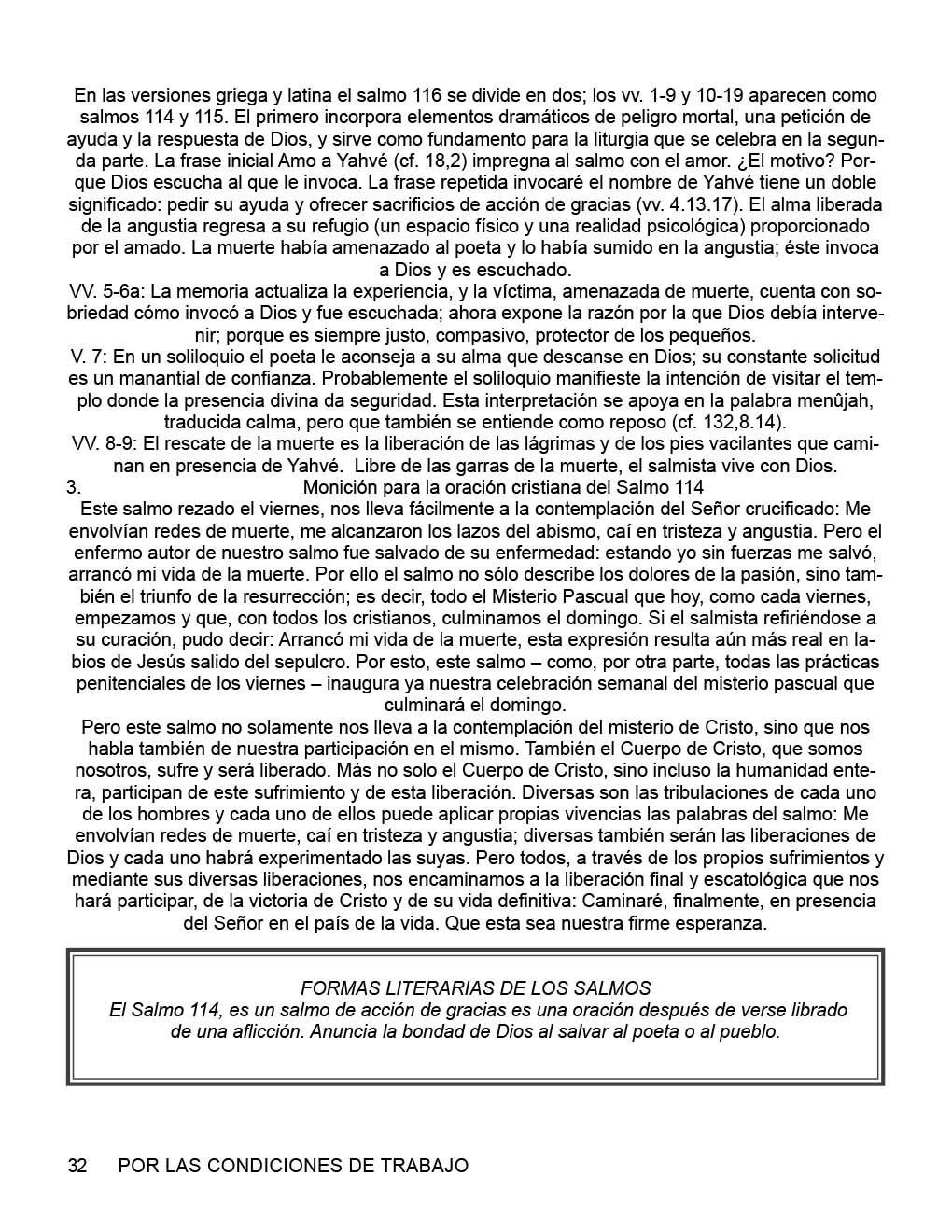 En las versiones griega y latina el salmo 116 se divide en dos; los vv. 1-9 y 10-19 aparecen como salmos 114 y 115. El primero incorpora elementos dramáticos de peligro mortal, una petición de ayuda y la respuesta de Dios, y sirve como fundamento para la liturgia que se celebra en la segunda parte. La frase inicial Amo a Yahvé (cf. 18,2) impregna al salmo con el amor. ¿El motivo? Porque Dios escucha al que le invoca. La frase repetida invocaré el nombre de Yahvé tiene un doble significado: pedir su ayuda y ofrecer sacrificios de acción de gracias (vv. 4.13.17). El alma liberada de la angustia regresa a su refugio (un espacio físico y una realidad psicológica) proporcionado por el amado. La muerte había amenazado al poeta y lo había sumido en la angustia; éste invoca a Dios y es escuchado.

VV. 5-6a: La memoria actualiza la experiencia, y la víctima, amenazada de muerte, cuenta con sobriedad cómo invocó a Dios y fue escuchada; ahora expone la razón por la que Dios debía intervenir; porque es siempre justo, compasivo, protector de los pequeños.

V. 7: En un soliloquio el poeta le aconseja a su alma que descanse en Dios; su constante solicitud es un manantial de confianza. Probablemente el soliloquio manifieste la intención de visitar el templo donde la presencia divina da seguridad. Esta interpretación se apoya en la palabra menûjah, traducida calma, pero que también se entiende como reposo (cf. 132,8.14).

VV. 8-9: El rescate de la muerte es la liberación de las lágrimas y de los pies vacilantes que caminan en presencia de Yahvé. Libre de las garras de la muerte, el salmista vive con Dios.

3. Monición para la oración cristiana del Salmo 114

Este salmo rezado el viernes, nos lleva fácilmente a la contemplación del Señor crucificado: Me envolvían redes de muerte, me alcanzaron los lazos del abismo, caí en tristeza y angustia. Pero el enfermo autor de nuestro salmo fue salvado de su enfermedad: estando yo sin fuerzas me salvó, arrancó mi vida de la muerte. Por ello el salmo no sólo describe los dolores de la pasión, sino también el triunfo de la resurrección; es decir, todo el Misterio Pascual que hoy, como cada viernes, empezamos y que, con todos los cristianos, culminamos el domingo. Si el salmista refiriéndose a su curación, pudo decir: Arrancó mi vida de la muerte, esta expresión resulta aún más real en labios de Jesús salido del sepulcro. Por esto, este salmo – como, por otra parte, todas las prácticas penitenciales de los viernes – inaugura ya nuestra celebración semanal del misterio pascual que culminará el domingo.

Pero este salmo no solamente nos lleva a la contemplación del misterio de Cristo, sino que nos habla también de nuestra participación en el mismo. También el Cuerpo de Cristo, que somos nosotros, sufre y será liberado. Más no solo el Cuerpo de Cristo, sino incluso la humanidad entera, participan de este sufrimiento y de esta liberación. Diversas son las tribulaciones de cada uno de los hombres y cada uno de ellos puede aplicar propias vivencias las palabras del salmo: Me envolvían redes de muerte, caí en tristeza y angustia; diversas también serán las liberaciones de Dios y cada uno habrá experimentado las suyas. Pero todos, a través de los propios sufrimientos y mediante sus diversas liberaciones, nos encaminamos a la liberación final y escatológica que nos hará participar, de la victoria de Cristo y de su vida definitiva: Caminaré, finalmente, en presencia del Señor en el país de la vida. Que esta sea nuestra firme esperanza.

FORMAS LITERARIAS DE LOS SALMOS
El Salmo 114, es un salmo de acción de gracias es una oración después de verse librado de una aflicción. Anuncia la bondad de Dios al salvar al poeta o al pueblo.

32 POR LAS CONDICIONES DE TRABAJO